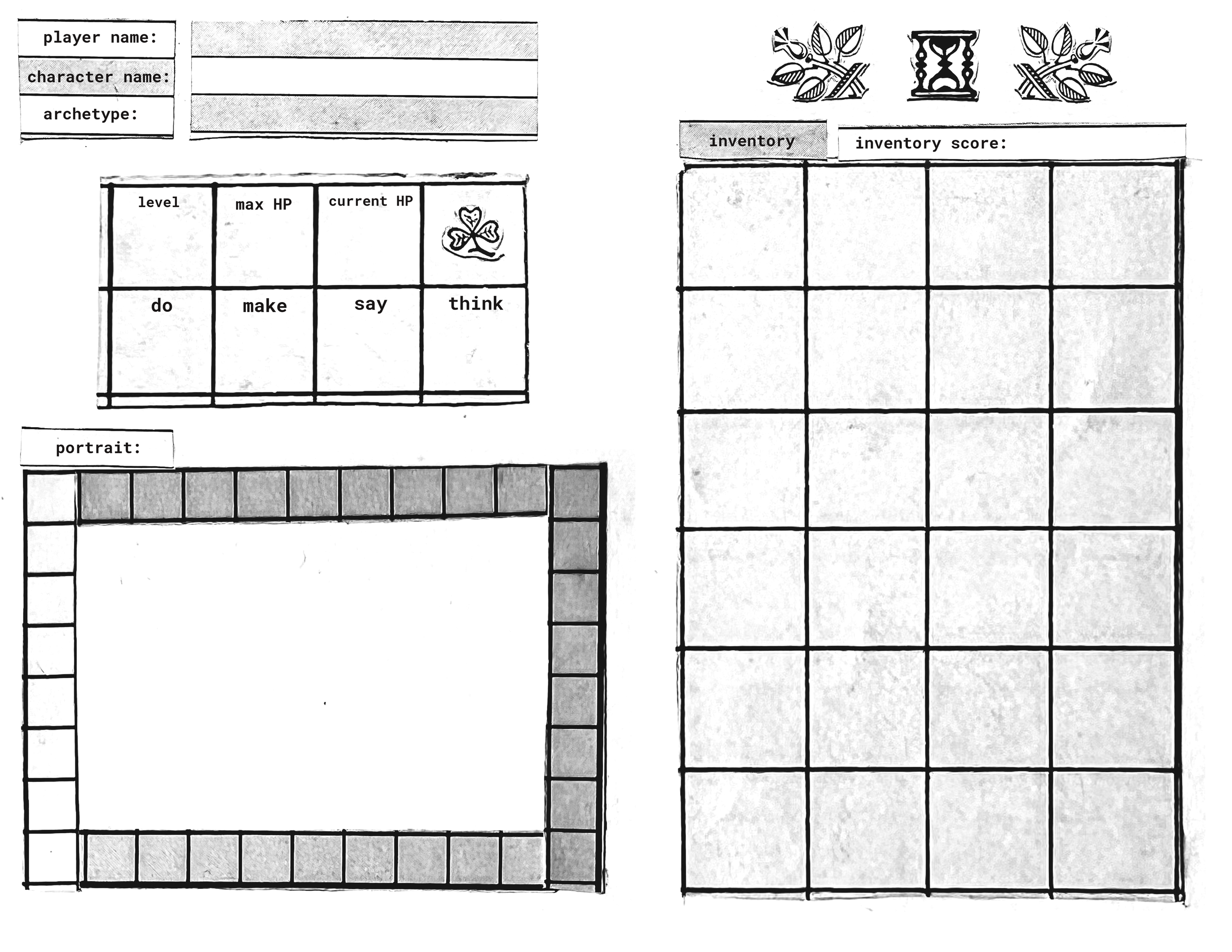 player name:
character name:
archetype:

| level | max HP | current HP | |
|---|---|---|---|
| do | make | say | think |

portrait:

inventory

inventory score: